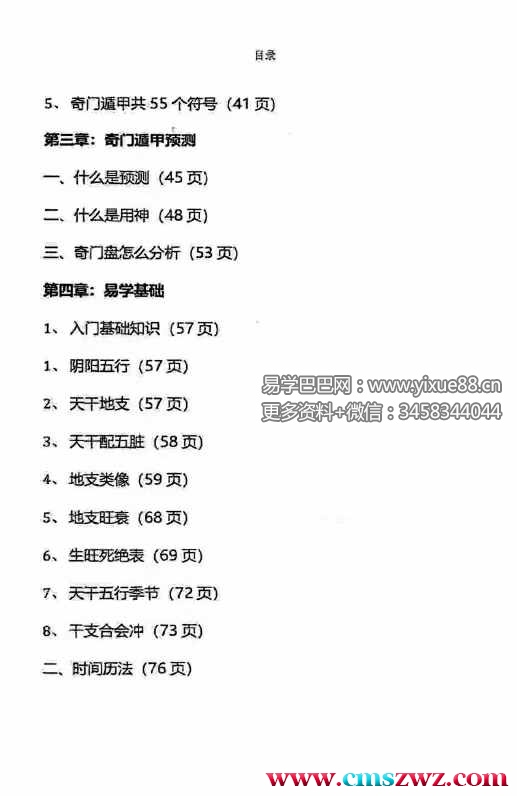 目录

5、奇门遁甲共55个符号（41页）

第三章：奇门遁甲预测

一、什么是预测（45页）

二、什么是用神（48页）

三、奇门盘怎么分析（53页）

第四章：易学基础

1、入门基础知识（57页）

1、阴阳五行（57页）

2、天干地支（57页）

3、天干配五脏（58页）

4、地支类像（59页）

5、地支旺衰（68页）

6、生旺死绝表（69页）

7、天干五行季节（72页）

8、干支合会冲（73页）

二、时间历法（76页）

易学巴巴网：www.yixue88.cn
更多资料+微信：3458344044

www.cmszwz.com